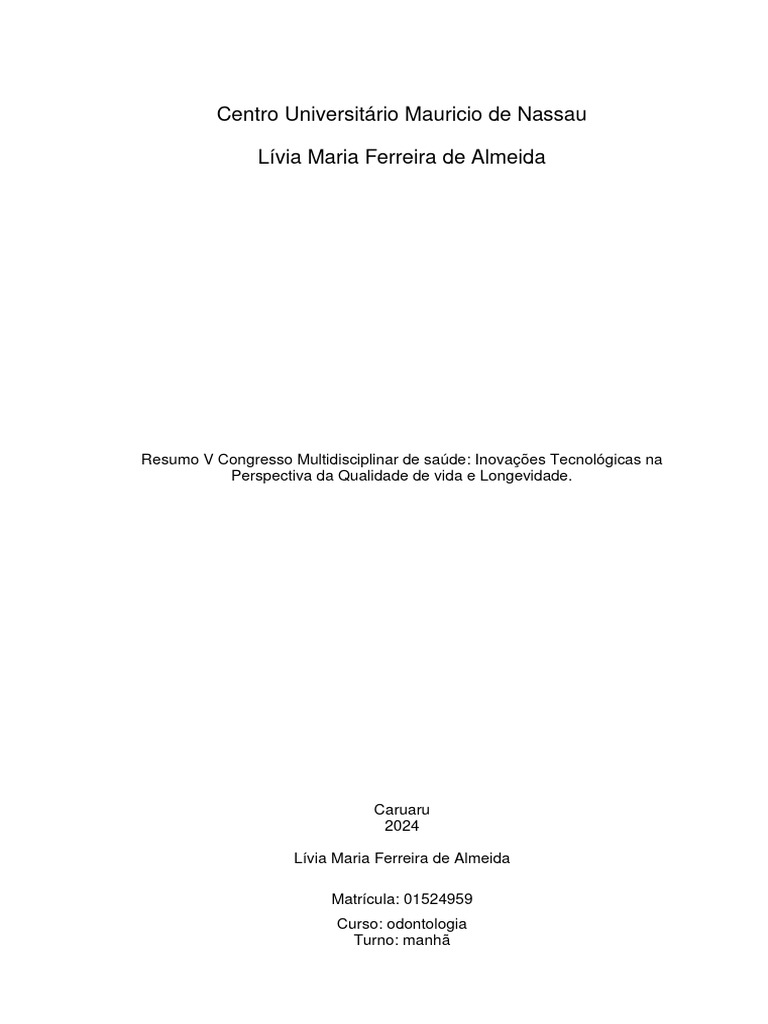 Centro Universitário Mauricio de Nassau

Lívia Maria Ferreira de Almeida

Resumo V Congresso Multidisciplinar de saúde: Inovações Tecnológicas na Perspectiva da Qualidade de vida e Longevidade.

Caruaru
2024

Lívia Maria Ferreira de Almeida

Matrícula: 01524959

Curso: odontologia
Turno: manhã